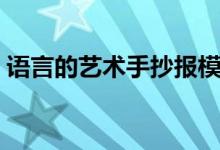 语言的艺术手抄报模